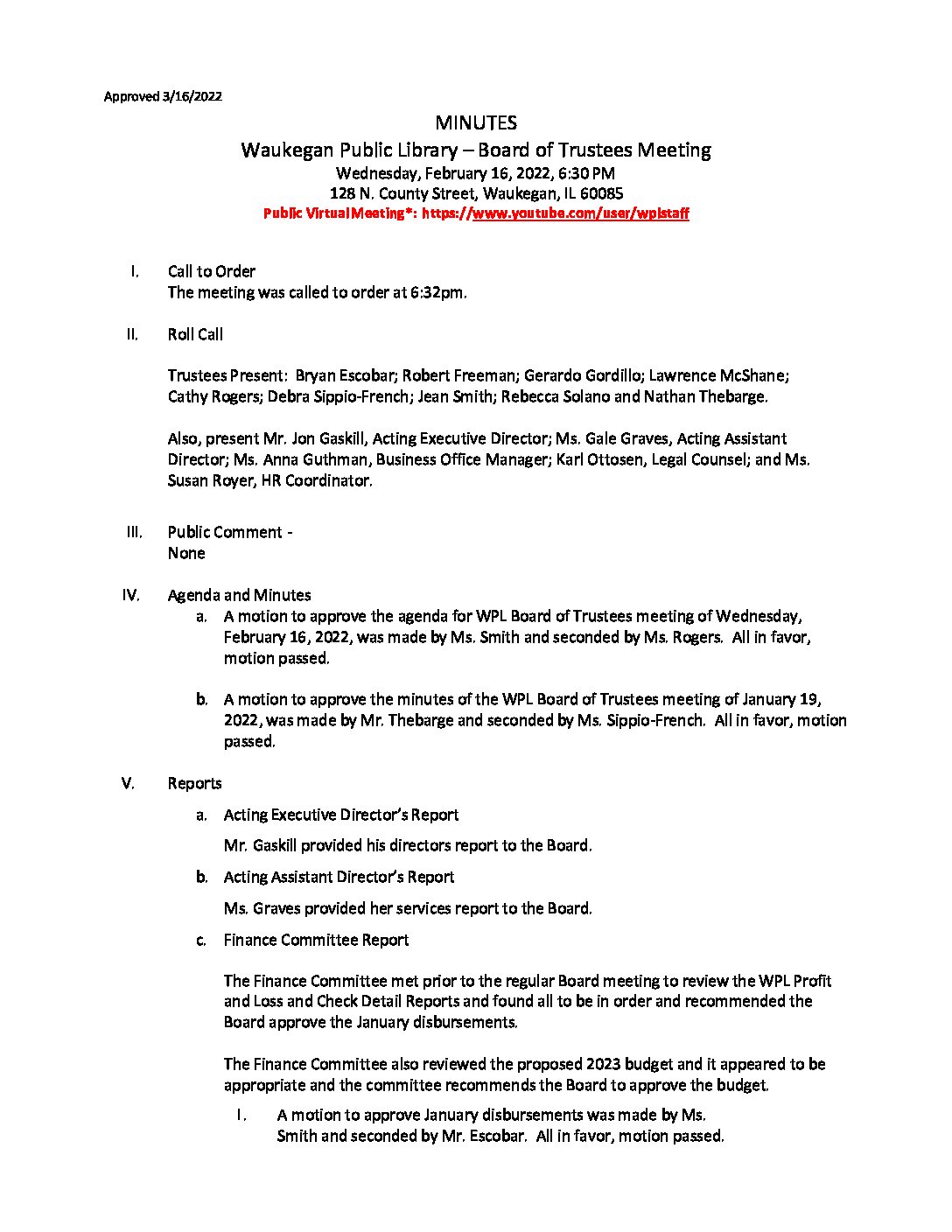 Approved 3/16/2022

MINUTES

Waukegan Public Library – Board of Trustees Meeting

Wednesday, February 16, 2022, 6:30 PM

128 N. County Street, Waukegan, IL 60085

Public Virtual Meeting*: https://www.youtube.com/user/wplstaff

I. Call to Order
The meeting was called to order at 6:32pm.

II. Roll Call

Trustees Present: Bryan Escobar; Robert Freeman; Gerardo Gordillo; Lawrence McShane; Cathy Rogers; Debra Sippio-French; Jean Smith; Rebecca Solano and Nathan Thebarge.

Also, present Mr. Jon Gaskill, Acting Executive Director; Ms. Gale Graves, Acting Assistant Director; Ms. Anna Guthman, Business Office Manager; Karl Ottosen, Legal Counsel; and Ms. Susan Royer, HR Coordinator.

III. Public Comment -
None

IV. Agenda and Minutes

a. A motion to approve the agenda for WPL Board of Trustees meeting of Wednesday, February 16, 2022, was made by Ms. Smith and seconded by Ms. Rogers. All in favor, motion passed.

b. A motion to approve the minutes of the WPL Board of Trustees meeting of January 19, 2022, was made by Mr. Thebarge and seconded by Ms. Sippio-French. All in favor, motion passed.

V. Reports

a. Acting Executive Director's Report

Mr. Gaskill provided his directors report to the Board.

b. Acting Assistant Director's Report

Ms. Graves provided her services report to the Board.

c. Finance Committee Report

The Finance Committee met prior to the regular Board meeting to review the WPL Profit and Loss and Check Detail Reports and found all to be in order and recommended the Board approve the January disbursements.

The Finance Committee also reviewed the proposed 2023 budget and it appeared to be appropriate and the committee recommends the Board to approve the budget.

I. A motion to approve January disbursements was made by Ms. Smith and seconded by Mr. Escobar. All in favor, motion passed.